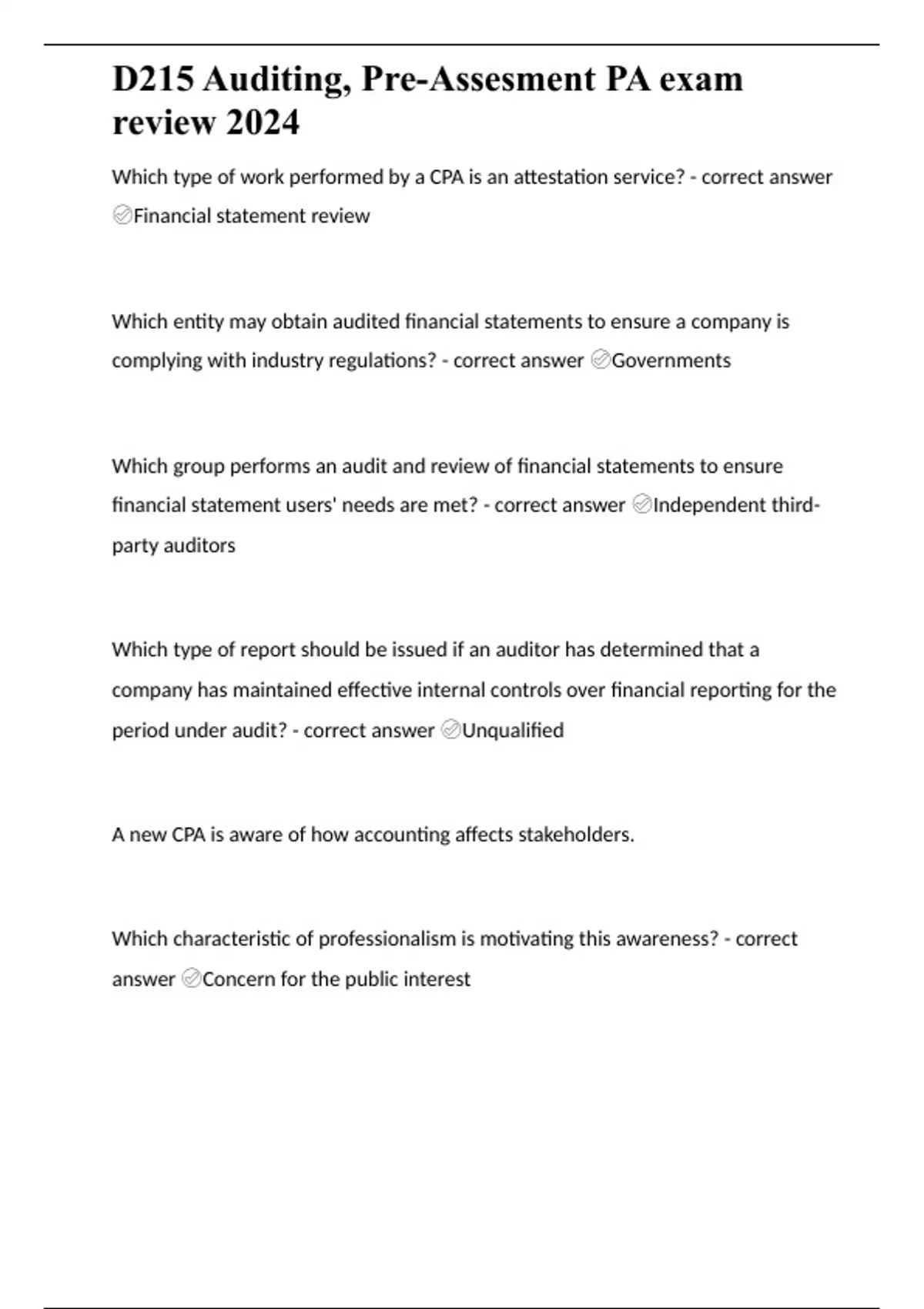 D215 Auditing, Pre-Assesment PA exam review 2024

Which type of work performed by a CPA is an attestation service? - correct answer ✅Financial statement review

Which entity may obtain audited financial statements to ensure a company is complying with industry regulations? - correct answer ✅Governments

Which group performs an audit and review of financial statements to ensure financial statement users' needs are met? - correct answer ✅Independent third-party auditors

Which type of report should be issued if an auditor has determined that a company has maintained effective internal controls over financial reporting for the period under audit? - correct answer ✅Unqualified

A new CPA is aware of how accounting affects stakeholders.

Which characteristic of professionalism is motivating this awareness? - correct answer ✅Concern for the public interest